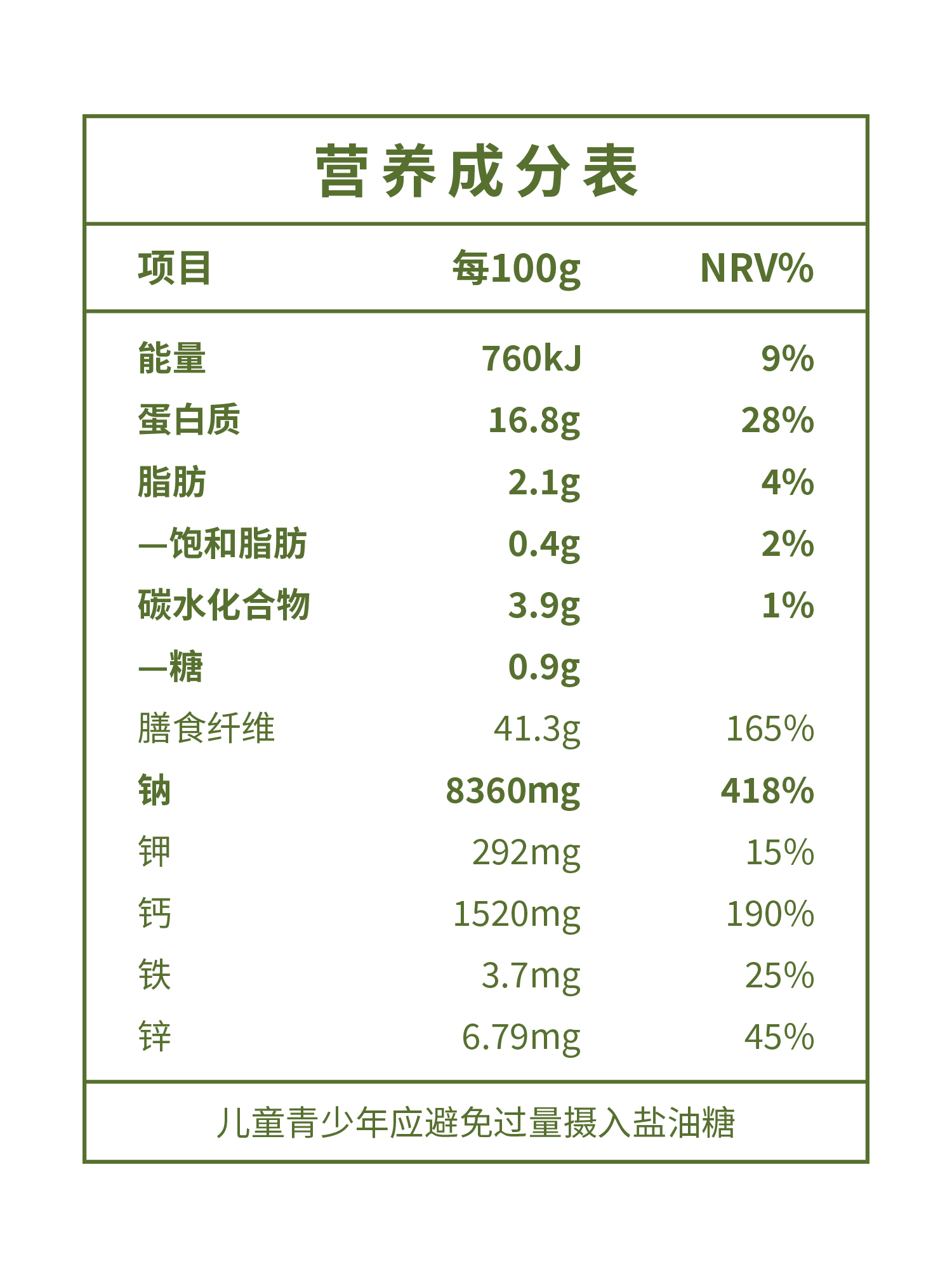 营养成分表

| 项目 | 每100g | NRV% |
|---|---|---|
| 能量 | 760kJ | 9% |
| 蛋白质 | 16.8g | 28% |
| 脂肪 | 2.1g | 4% |
| —饱和脂肪 | 0.4g | 2% |
| 碳水化合物 | 3.9g | 1% |
| —糖 | 0.9g | |
| 膳食纤维 | 41.3g | 165% |
| 钠 | 8360mg | 418% |
| 钾 | 292mg | 15% |
| 钙 | 1520mg | 190% |
| 铁 | 3.7mg | 25% |
| 锌 | 6.79mg | 45% |

儿童青少年应避免过量摄入盐油糖